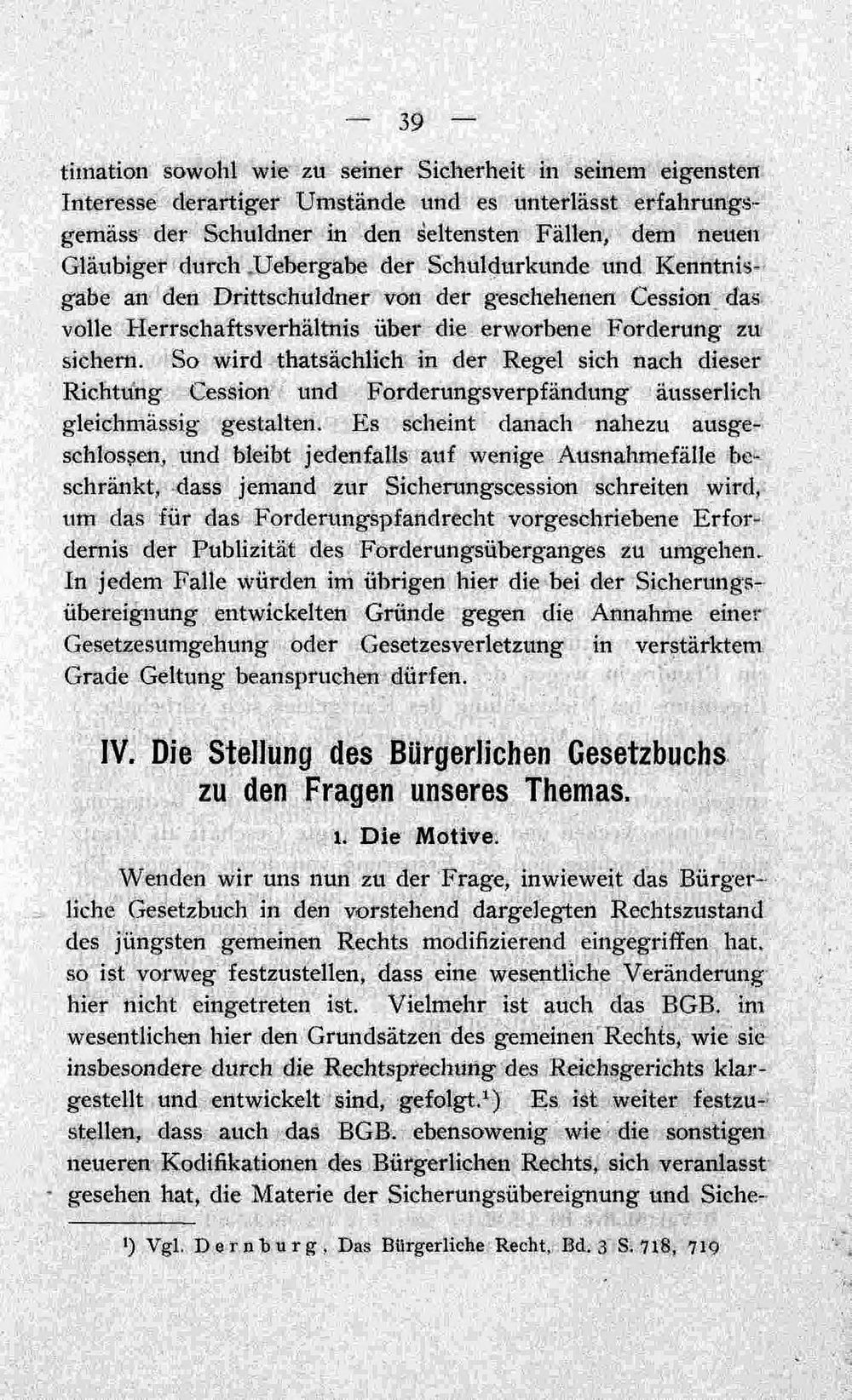 — 39 —

timation sowohl wie zu seiner Sicherheit in seinem eigensten Interesse derartiger Umstände und es unterlässt erfahrungsgemäss der Schuldner in den seltensten Fällen, dem neuen Gläubiger durch Uebergabe der Schuldurkunde und Kenntnisgabe an den Drittschuldner von der geschehenen Cession das volle Herrschaftsverhältnis über die erworbene Forderung zu sichern. So wird thatsächlich in der Regel sich nach dieser Richtung Cession und Forderungsverpfändung äusserlich gleichmässig gestalten. Es scheint danach nahezu ausgeschlossen, und bleibt jedenfalls auf wenige Ausnahmefälle beschränkt, dass jemand zur Sicherungscession schreiten wird, um das für das Forderungspfandrecht vorgeschriebene Erfordernis der Publizität des Forderungsüberganges zu umgehen. In jedem Falle würden im übrigen hier die bei der Sicherungsübereignung entwickelten Gründe gegen die Annahme einer Gesetzesumgehung oder Gesetzesverletzung in verstärktem Grade Geltung beanspruchen dürfen.

IV. Die Stellung des Bürgerlichen Gesetzbuchs zu den Fragen unseres Themas.

1. Die Motive.

Wenden wir uns nun zu der Frage, inwieweit das Bürgerliche Gesetzbuch in den vorstehend dargelegten Rechtszustand des jüngsten gemeinen Rechts modifizierend eingegriffen hat, so ist vorweg festzustellen, dass eine wesentliche Veränderung hier nicht eingetreten ist. Vielmehr ist auch das BGB. im wesentlichen hier den Grundsätzen des gemeinen Rechts, wie sie insbesondere durch die Rechtsprechung des Reichsgerichts klargestellt und entwickelt sind, gefolgt.$^{1}$) Es ist weiter festzustellen, dass auch das BGB. ebensowenig wie die sonstigen neueren Kodifikationen des Bürgerlichen Rechts, sich veranlasst gesehen hat, die Materie der Sicherungsübereignung und Siche-

$^{1}$) Vgl. Dernburg, Das Bürgerliche Recht, Bd. 3 S. 718, 719